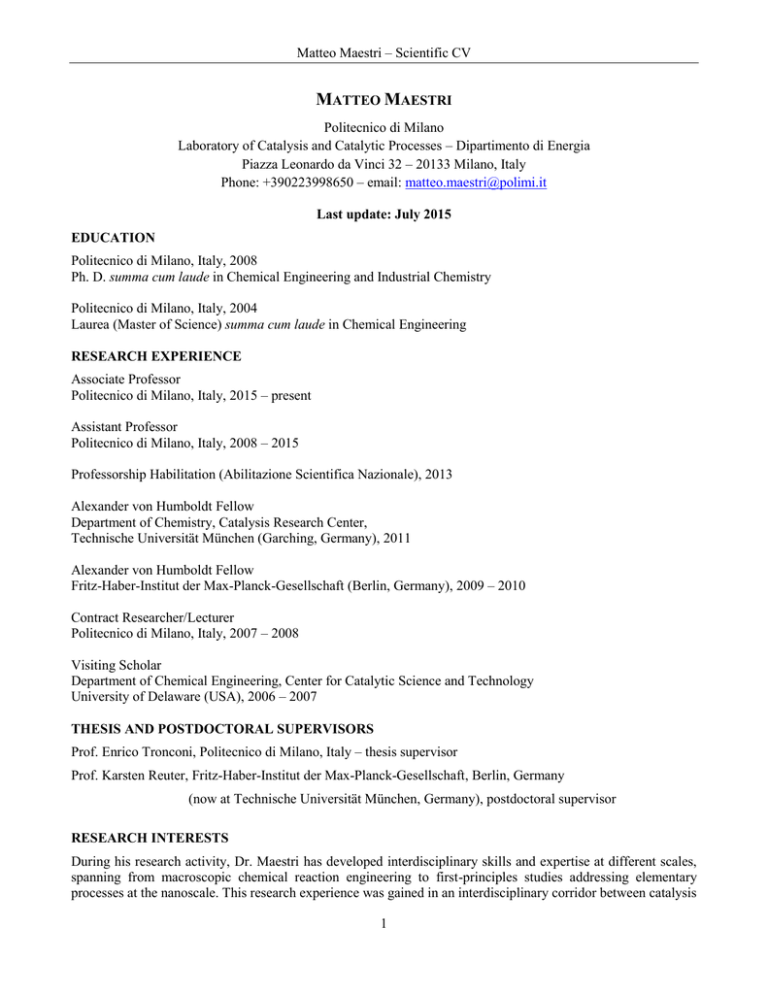 Matteo Maestri – Scientific CV

MATTEO MAESTRI

Politecnico di Milano
Laboratory of Catalysis and Catalytic Processes – Dipartimento di Energia
Piazza Leonardo da Vinci 32 – 20133 Milano, Italy
Phone: +390223998650 – email: matteo.maestri@polimi.it

Last update: July 2015

EDUCATION

Politecnico di Milano, Italy, 2008
Ph. D. summa cum laude in Chemical Engineering and Industrial Chemistry

Politecnico di Milano, Italy, 2004
Laurea (Master of Science) summa cum laude in Chemical Engineering

RESEARCH EXPERIENCE

Associate Professor
Politecnico di Milano, Italy, 2015 – present

Assistant Professor
Politecnico di Milano, Italy, 2008 – 2015

Professorship Habilitation (Abilitazione Scientifica Nazionale), 2013

Alexander von Humboldt Fellow
Department of Chemistry, Catalysis Research Center,
Technische Universität München (Garching, Germany), 2011

Alexander von Humboldt Fellow
Fritz-Haber-Institut der Max-Planck-Gesellschaft (Berlin, Germany), 2009 – 2010

Contract Researcher/Lecturer
Politecnico di Milano, Italy, 2007 – 2008

Visiting Scholar
Department of Chemical Engineering, Center for Catalytic Science and Technology
University of Delaware (USA), 2006 – 2007

THESIS AND POSTDOCTORAL SUPERVISORS

Prof. Enrico Tronconi, Politecnico di Milano, Italy – thesis supervisor

Prof. Karsten Reuter, Fritz-Haber-Institut der Max-Planck-Gesellschaft, Berlin, Germany
(now at Technische Universität München, Germany), postdoctoral supervisor

RESEARCH INTERESTS

During his research activity, Dr. Maestri has developed interdisciplinary skills and expertise at different scales, spanning from macroscopic chemical reaction engineering to first-principles studies addressing elementary processes at the nanoscale. This research experience was gained in an interdisciplinary corridor between catalysis

1